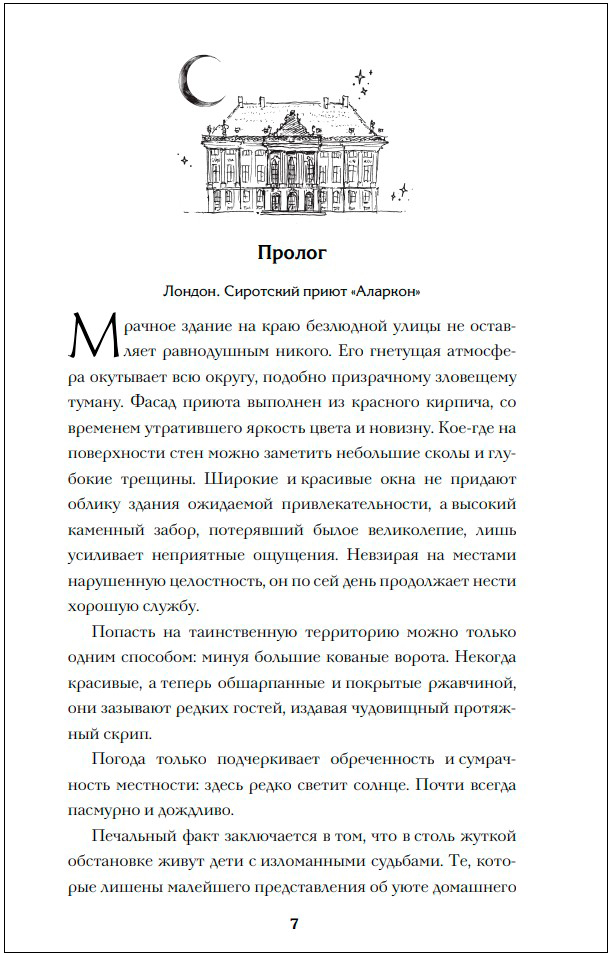 Пролог

Лондон. Сиротский приют «Аларкон»

Мрачное здание на краю безлюдной улицы не оставляет равнодушным никого. Его гнетущая атмосфера окутывает всю округу, подобно призрачному зловещему туману. Фасад приюта выполнен из красного кирпича, со временем утратившего яркость цвета и новизну. Кое-где на поверхности стен можно заметить небольшие сколы и глубокие трещины. Широкие и красивые окна не придают облику здания ожидаемой привлекательности, а высокий каменный забор, потерявший былое великолепие, лишь усиливает неприятные ощущения. Невзирая на местами нарушенную целостность, он по сей день продолжает нести хорошую службу.

Попасть на таинственную территорию можно только одним способом: минуя большие кованые ворота. Некогда красивые, а теперь обшарпанные и покрытые ржавчиной, они зазывают редких гостей, издавая чудовищный протяжный скрип.

Погода только подчеркивает обреченность и сумрачность местности: здесь редко светит солнце. Почти всегда пасмурно и дождливо.

Печальный факт заключается в том, что в столь жуткой обстановке живут дети с изломанными судьбами. Те, которые лишены малейшего представления об уюте домашнего

7